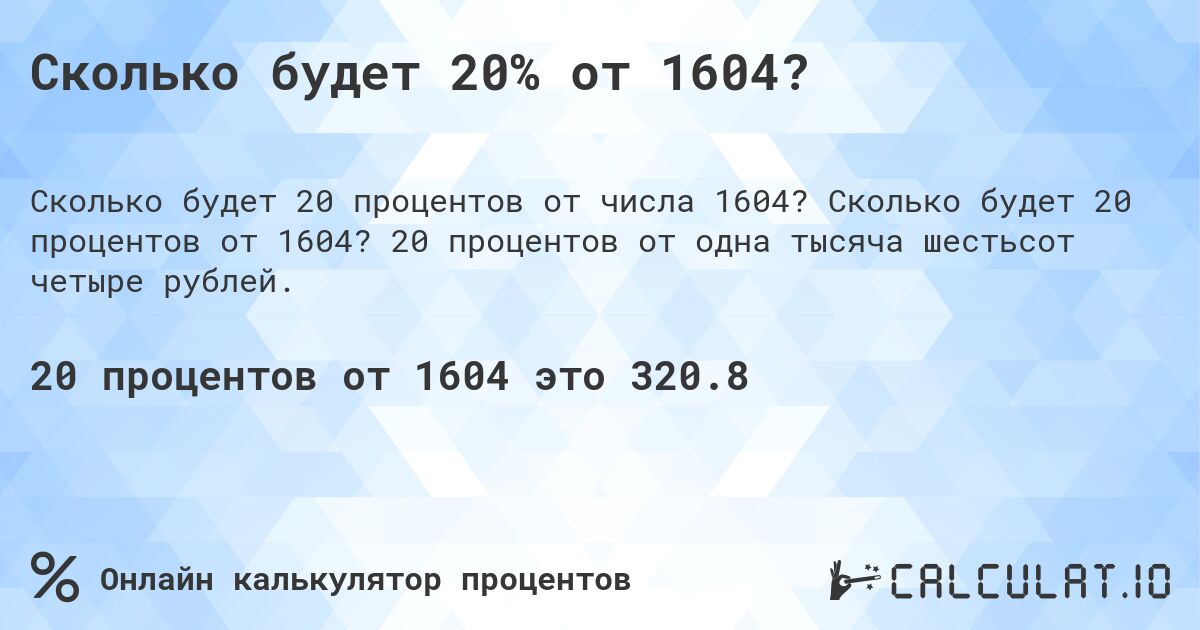 Сколько будет 20% от 1604?

Сколько будет 20 процентов от числа 1604? Сколько будет 20 процентов от 1604? 20 процентов от одна тысяча шестьсот четыре рублей.

20 процентов от 1604 это 320.8

%

Онлайн калькулятор процентов

CALCULAT.IO